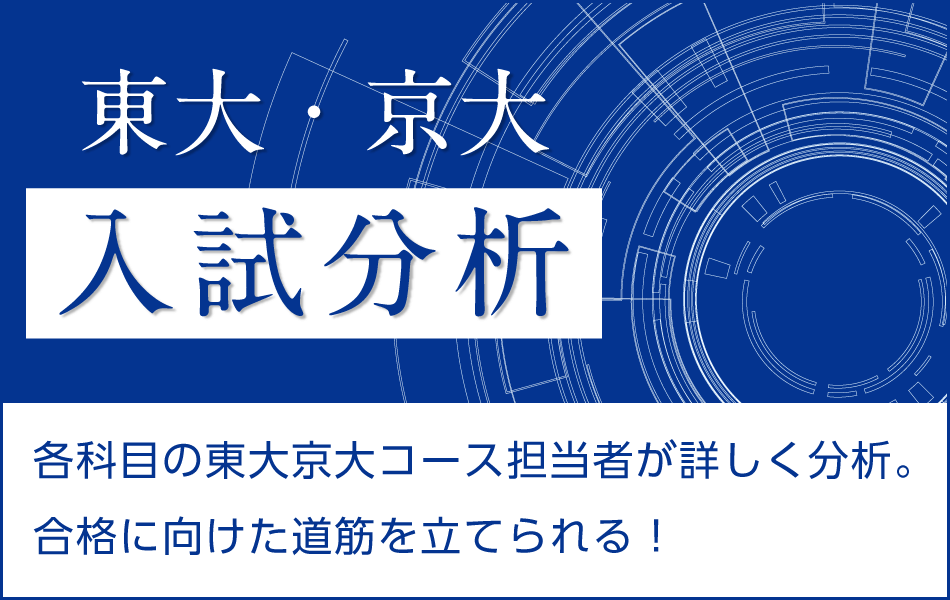 東大・京大

入試分析

各科目の東大京大コース担当者が詳しく分析。

合格に向けた道筋を立てられる！